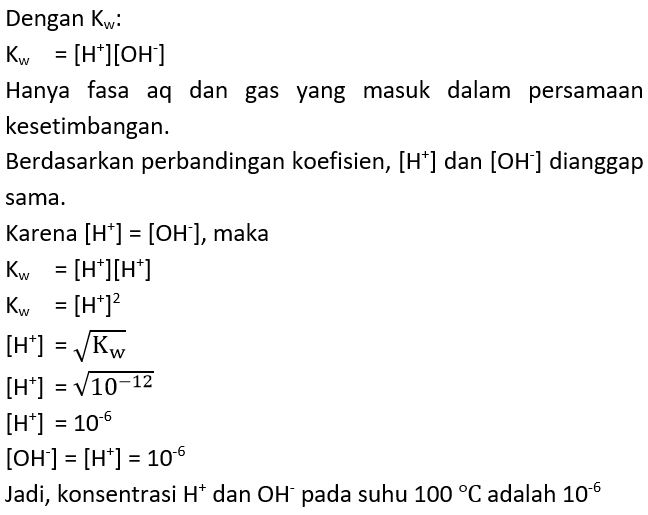 Dengan $K_w$:

$K_w = [H^+][OH^-]$

Hanya fasa aq dan gas yang masuk dalam persamaan kesetimbangan.

Berdasarkan perbandingan koefisien, $[H^+]$ dan $[OH^-]$ dianggap sama.

Karena $[H^+] = [OH^-]$, maka

$K_w = [H^+][H^+]$

$K_w = [H^+]^2$

$[H^+] = \sqrt{K_w}$

$[H^+] = \sqrt{10^{-12}}$

$[H^+] = 10^{-6}$

$[OH^-] = [H^+] = 10^{-6}$

Jadi, konsentrasi $H^+$ dan $OH^-$ pada suhu 100 °C adalah $10^{-6}$